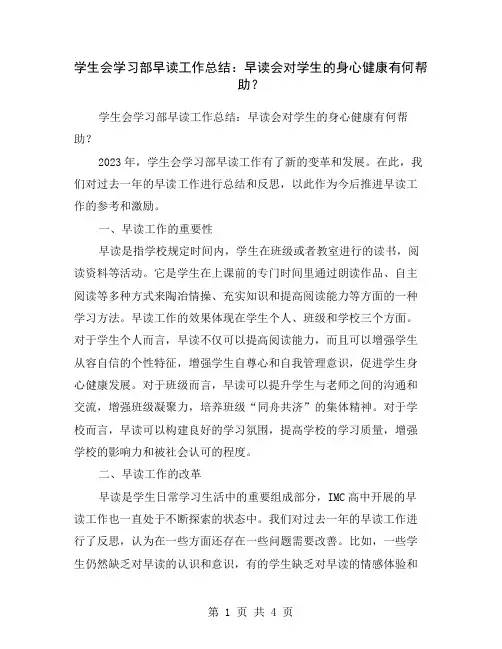 学生会学习部早读工作总结：早读会对学生的身心健康有何帮助？

学生会学习部早读工作总结：早读会对学生的身心健康有何帮助？

2023 年，学生会学习部早读工作有了新的变革和发展。在此，我们对过去一年的早读工作进行总结和反思，以此作为今后推进早读工作的参考和激励。

一、早读工作的重要性

早读是指学校规定时间内，学生在班级或者教室进行的读书，阅读资料等活动。它是学生在上课前的专门时间里通过朗读作品、自主阅读等多种方式来陶冶情操、充实知识和提高阅读能力等方面的一种学习方法。早读工作的效果体现在学生个人、班级和学校三个方面。对于学生个人而言，早读不仅可以提高阅读能力，而且可以增强学生从容自信的个性特征，增强学生自尊心和自我管理意识，促进学生身心健康发展。对于班级而言，早读可以提升学生与老师之间的沟通和交流，增强班级凝聚力，培养班级“同舟共济”的集体精神。对于学校而言，早读可以构建良好的学习氛围，提高学校的学习质量，增强学校的影响力和被社会认可的程度。

二、早读工作的改革

早读是学生日常学习生活中的重要组成部分，IMC 高中开展的早读工作也一直处于不断探索的状态中。我们对过去一年的早读工作进行了反思，认为在一些方面还存在一些问题需要改善。比如，一些学生仍然缺乏对早读的认识和意识，有的学生缺乏对早读的情感体验和

第 1 页 共 4 页